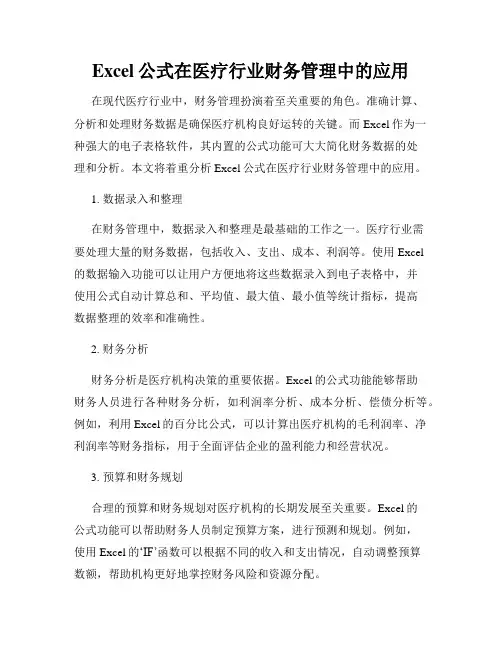 Excel 公式在医疗行业财务管理中的应用

在现代医疗行业中，财务管理扮演着至关重要的角色。准确计算、分析和处理财务数据是确保医疗机构良好运转的关键。而 Excel 作为一种强大的电子表格软件，其内置的公式功能可大大简化财务数据的处理和分析。本文将着重分析 Excel 公式在医疗行业财务管理中的应用。

1. 数据录入和整理

在财务管理中，数据录入和整理是最基础的工作之一。医疗行业需要处理大量的财务数据，包括收入、支出、成本、利润等。使用 Excel 的数据输入功能可以让用户方便地将这些数据录入到电子表格中，并使用公式自动计算总和、平均值、最大值、最小值等统计指标，提高数据整理的效率和准确性。

2. 财务分析

财务分析是医疗机构决策的重要依据。Excel 的公式功能能够帮助财务人员进行各种财务分析，如利润率分析、成本分析、偿债分析等。例如，利用 Excel 的百分比公式，可以计算出医疗机构的毛利润率、净利润率等财务指标，用于全面评估企业的盈利能力和经营状况。

3. 预算和财务规划

合理的预算和财务规划对医疗机构的长期发展至关重要。Excel 的公式功能可以帮助财务人员制定预算方案，进行预测和规划。例如，使用 Excel 的‘IF’函数可以根据不同的收入和支出情况，自动调整预算数额，帮助机构更好地掌控财务风险和资源分配。